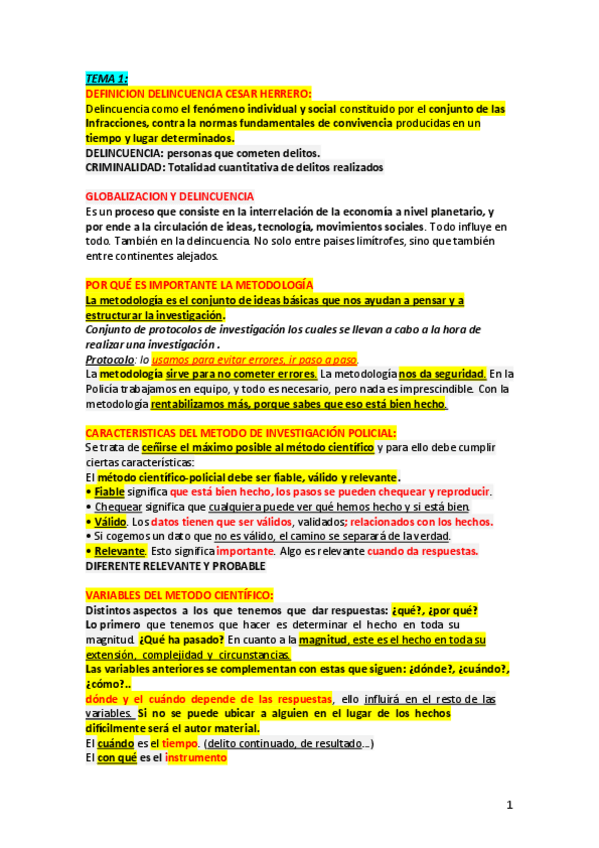 TEMA 1:
DEFINICION DELINCUENCIA CESAR HERRERO:
Delincuencia como el fenómeno individual y social constituido por el conjunto de las Infracciones, contra la normas fundamentales de convivencia producidas en un tiempo y lugar determinados.
DELINCUENCIA: personas que cometen delitos.
CRIMINALIDAD: Totalidad cuantitativa de delitos realizados

GLOBALIZACION Y DELINCUENCIA
Es un proceso que consiste en la interrelación de la economía a nivel planetario, y por ende a la circulación de ideas, tecnología, movimientos sociales. Todo influye en todo. También en la delincuencia. No solo entre paises limítrofes, sino que también entre continentes alejados.

POR QUÉ ES IMPORTANTE LA METODOLOGÍA
La metodología es el conjunto de ideas básicas que nos ayudan a pensar y a estructurar la investigación.
Conjunto de protocolos de investigación los cuales se llevan a cabo a la hora de realizar una investigación .
Protocolo: lo usamos para evitar errores, ir paso a paso.
La metodología sirve para no cometer errores. La metodología nos da seguridad. En la Policía trabajamos en equipo, y todo es necesario, pero nada es imprescindible. Con la metodología rentabilizamos más, porque sabes que eso está bien hecho.

CARACTERISTICAS DEL METODO DE INVESTIGACIÓN POLICIAL:
Se trata de ceñirse el máximo posible al método científico y para ello debe cumplir ciertas características:
El método científico-policial debe ser fiable, válido y relevante.
• Fiable significa que está bien hecho, los pasos se pueden chequear y reproducir.
• Chequear significa que cualquiera puede ver qué hemos hecho y si está bien.
• Válido. Los datos tienen que ser válidos, validados; relacionados con los hechos.
• Si cogemos un dato que no es válido, el camino se separará de la verdad.
• Relevante. Esto significa importante. Algo es relevante cuando da respuestas.
DIFERENTE RELEVANTE Y PROBABLE

VARIABLES DEL METODO CIENTÍFICO:
Distintos aspectos a los que tenemos que dar respuestas: ¿qué?, ¿por qué?
Lo primero que tenemos que hacer es determinar el hecho en toda su magnitud. ¿Qué ha pasado? En cuanto a la magnitud, este es el hecho en toda su extensión, complejidad y circunstancias.
Las variables anteriores se complementan con estas que siguen: ¿dónde?, ¿cuándo?, ¿cómo?..
dónde y el cuándo depende de las respuestas, ello influirá en el resto de las variables. Si no se puede ubicar a alguien en el lugar de los hechos difícilmente será el autor material.
El cuándo es el tiempo. (delito continuado, de resultado...)
El con qué es el instrumento

1